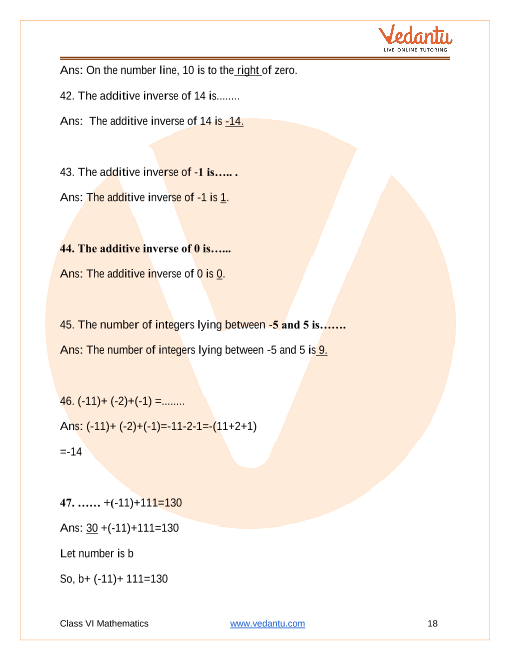 Vedantu
LIVE ONLINE TUTORING

Ans: On the number line, 10 is to the right of zero.

42. The additive inverse of 14 is........

Ans: The additive inverse of 14 is -14.

43. The additive inverse of -1 is….. .

Ans: The additive inverse of -1 is 1.

44. The additive inverse of 0 is…...

Ans: The additive inverse of 0 is 0.

45. The number of integers lying between -5 and 5 is…….

Ans: The number of integers lying between -5 and 5 is 9.

46. (-11)+ (-2)+(-1) =........

Ans: (-11)+ (-2)+(-1)=-11-2-1=-(11+2+1)

=-14

47. …… +(-11)+111=130

Ans: 30 +(-11)+111=130

Let number is b

So, b+ (-11)+ 111=130

Class VI Mathematics www.vedantu.com 18